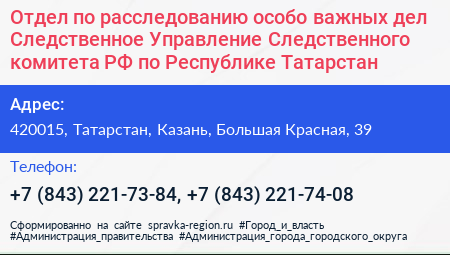 Отдел по расследованию особо важных дел Следственное Управление Следственного комитета РФ по Республике Татарстан

Адрес:

420015, Татарстан, Казань, Большая Красная, 39

Телефон:

+7 (843) 221-73-84, +7 (843) 221-74-08

Сформированно на сайте spravka-region.ru #Город_и_власть #Администрация_правительства #Администрация_города_городского_округа